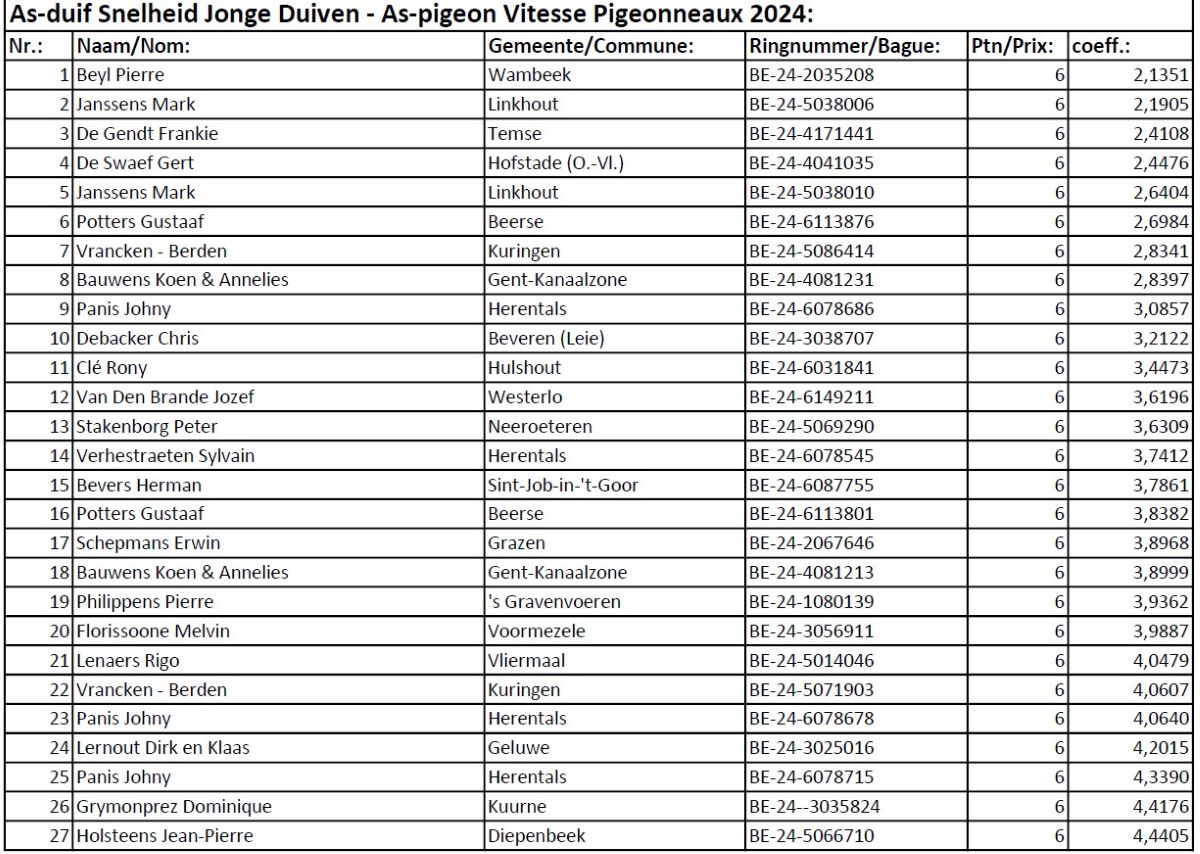 As-duif Snelheid Jonge Duiven - As-pigeon Vitesse Pigeonneaux 2024:

| Nr.: | Naam/Nom: | Gemeente/Commune: | Ringnummer/Bague: | Ptn/Prix: | coeff.: |
|---|---|---|---|---|---|
| 1 | Beyl Pierre | Wambeek | BE-24-2035208 | 6 | 2,1351 |
| 2 | Janssens Mark | Linkhout | BE-24-5038006 | 6 | 2,1905 |
| 3 | De Gendt Frankie | Temse | BE-24-4171441 | 6 | 2,4108 |
| 4 | De Swaef Gert | Hofstade (O.-Vl.) | BE-24-4041035 | 6 | 2,4476 |
| 5 | Janssens Mark | Linkhout | BE-24-5038010 | 6 | 2,6404 |
| 6 | Potters Gustaaf | Beerse | BE-24-6113876 | 6 | 2,6984 |
| 7 | Vrancken - Berden | Kuringen | BE-24-5086414 | 6 | 2,8341 |
| 8 | Bauwens Koen & Annelies | Gent-Kanaalzone | BE-24-4081231 | 6 | 2,8397 |
| 9 | Panis Johny | Herentals | BE-24-6078686 | 6 | 3,0857 |
| 10 | Debacker Chris | Beveren (Leie) | BE-24-3038707 | 6 | 3,2122 |
| 11 | Clé Rony | Hulshout | BE-24-6031841 | 6 | 3,4473 |
| 12 | Van Den Brande Jozef | Westerlo | BE-24-6149211 | 6 | 3,6196 |
| 13 | Stakenborg Peter | Neeroeteren | BE-24-5069290 | 6 | 3,6309 |
| 14 | Verhestraeten Sylvain | Herentals | BE-24-6078545 | 6 | 3,7412 |
| 15 | Bevers Herman | Sint-Job-in-'t-Goor | BE-24-6087755 | 6 | 3,7861 |
| 16 | Potters Gustaaf | Beerse | BE-24-6113801 | 6 | 3,8382 |
| 17 | Schepmans Erwin | Grazen | BE-24-2067646 | 6 | 3,8968 |
| 18 | Bauwens Koen & Annelies | Gent-Kanaalzone | BE-24-4081213 | 6 | 3,8999 |
| 19 | Philippens Pierre | 's Gravenvoeren | BE-24-1080139 | 6 | 3,9362 |
| 20 | Florissoone Melvin | Voormezele | BE-24-3056911 | 6 | 3,9887 |
| 21 | Lenaers Rigo | Vliermaal | BE-24-5014046 | 6 | 4,0479 |
| 22 | Vrancken - Berden | Kuringen | BE-24-5071903 | 6 | 4,0607 |
| 23 | Panis Johny | Herentals | BE-24-6078678 | 6 | 4,0640 |
| 24 | Lernout Dirk en Klaas | Geluwe | BE-24-3025016 | 6 | 4,2015 |
| 25 | Panis Johny | Herentals | BE-24-6078715 | 6 | 4,3390 |
| 26 | Grymonprez Dominique | Kuurne | BE-24--3035824 | 6 | 4,4176 |
| 27 | Holsteens Jean-Pierre | Diepenbeek | BE-24-5066710 | 6 | 4,4405 |